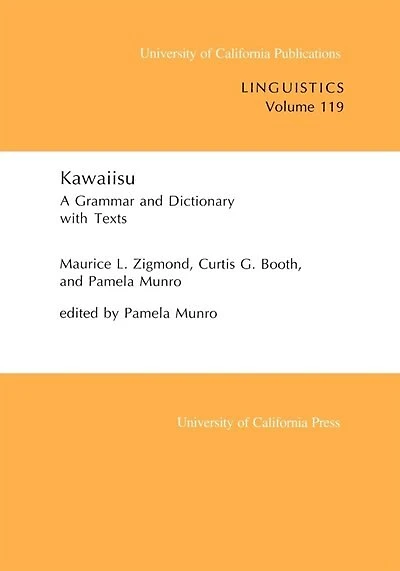 University of California Publications

LINGUISTICS
Volume 119

Kawaiisu
A Grammar and Dictionary with Texts

Maurice L. Zigmond, Curtis G. Booth, and Pamela Munro

edited by Pamela Munro

University of California Press